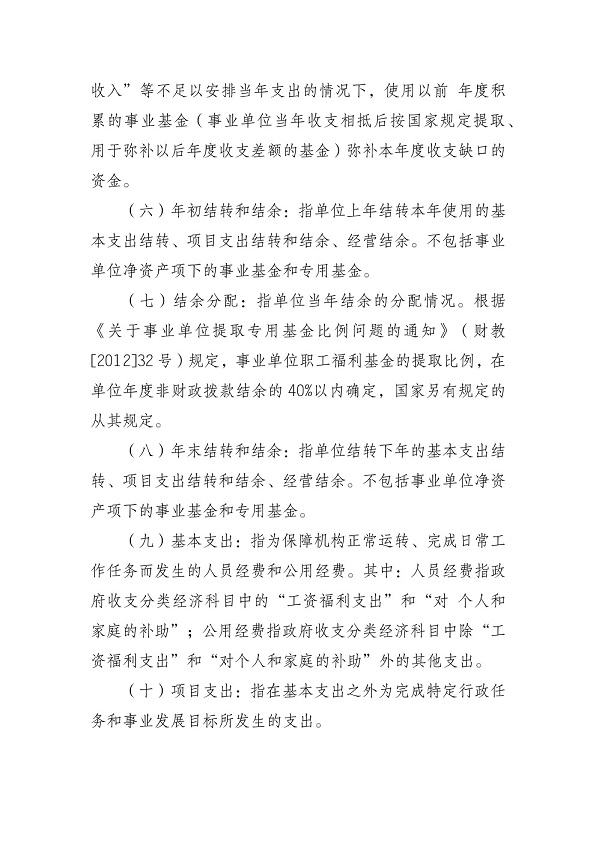 收入”等不足以安排当年支出的情况下，使用以前 年度积累的事业基金（事业单位当年收支相抵后按国家规定提取、用于弥补以后年度收支差额的基金）弥补本年度收支缺口的资金。

（六）年初结转和结余：指单位上年结转本年使用的基本支出结转、项目支出结转和结余、经营结余。不包括事业单位净资产项下的事业基金和专用基金。

（七）结余分配：指单位当年结余的分配情况。根据《关于事业单位提取专用基金比例问题的通知》（财教[2012]32号）规定，事业单位职工福利基金的提取比例，在单位年度非财政拨款结余的40%以内确定，国家另有规定的从其规定。

（八）年末结转和结余：指单位结转下年的基本支出结转、项目支出结转和结余、经营结余。不包括事业单位净资产项下的事业基金和专用基金。

（九）基本支出：指为保障机构正常运转、完成日常工作任务而发生的人员经费和公用经费。其中：人员经费指政府收支分类经济科目中的“工资福利支出”和“对 个人和家庭的补助”；公用经费指政府收支分类经济科目中除“工资福利支出”和“对个人和家庭的补助”外的其他支出。

（十）项目支出：指在基本支出之外为完成特定行政任务和事业发展目标所发生的支出。